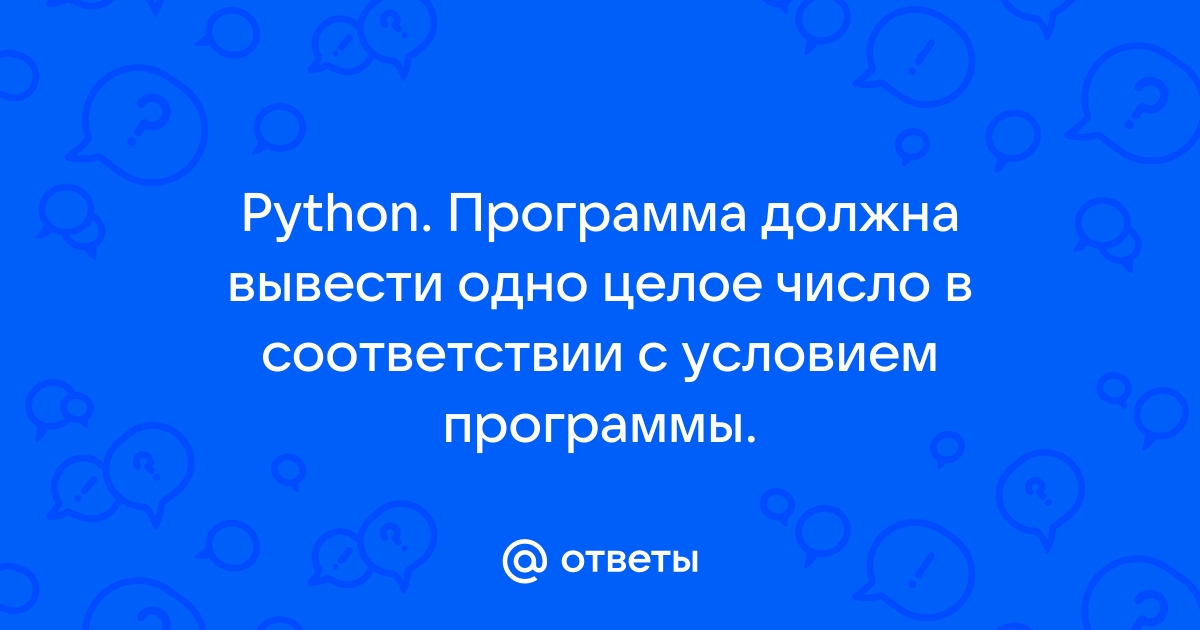 Python. Программа должна вывести одно целое число в соответствии с условием программы.

@ ответы